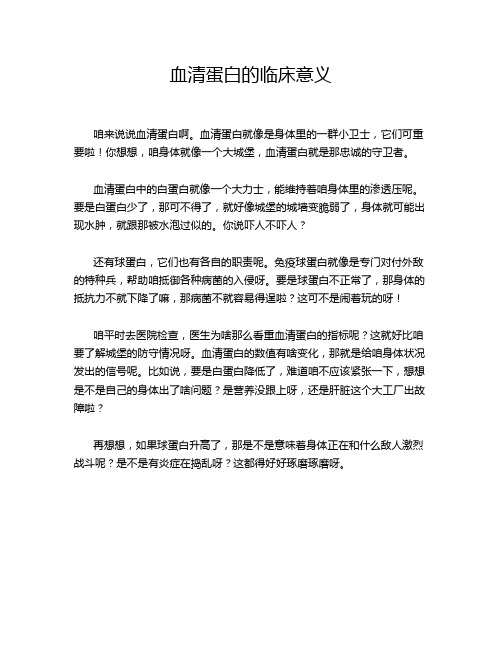 血清蛋白的临床意义

咱来说说血清蛋白啊。血清蛋白就像是身体里的一群小卫士，它们可重要啦！你想想，咱身体就像一个大城堡，血清蛋白就是那忠诚的守卫者。

血清蛋白中的白蛋白就像一个大力士，能维持着咱身体里的渗透压呢。要是白蛋白少了，那可不得了，就好像城堡的城墙变脆弱了，身体就可能出现水肿，就跟那被水泡过似的。你说吓人不吓人？

还有球蛋白，它们也有各自的职责呢。免疫球蛋白就像是专门对付外敌的特种兵，帮助咱抵御各种病菌的入侵呀。要是球蛋白不正常了，那身体的抵抗力不就下降了嘛，那病菌不就容易得逞啦？这可不是闹着玩的呀！

咱平时去医院检查，医生为啥那么看重血清蛋白的指标呢？这就好比咱要了解城堡的防守情况呀。血清蛋白的数值有啥变化，那就是给咱身体状况发出的信号呢。比如说，要是白蛋白降低了，难道咱不应该紧张一下，想想是不是自己的身体出了啥问题？是营养没跟上呀，还是肝脏这个大工厂出故障啦？

再想想，如果球蛋白升高了，那是不是意味着身体正在和什么敌人激烈战斗呢？是不是有炎症在捣乱呀？这都得好好琢磨琢磨呀。